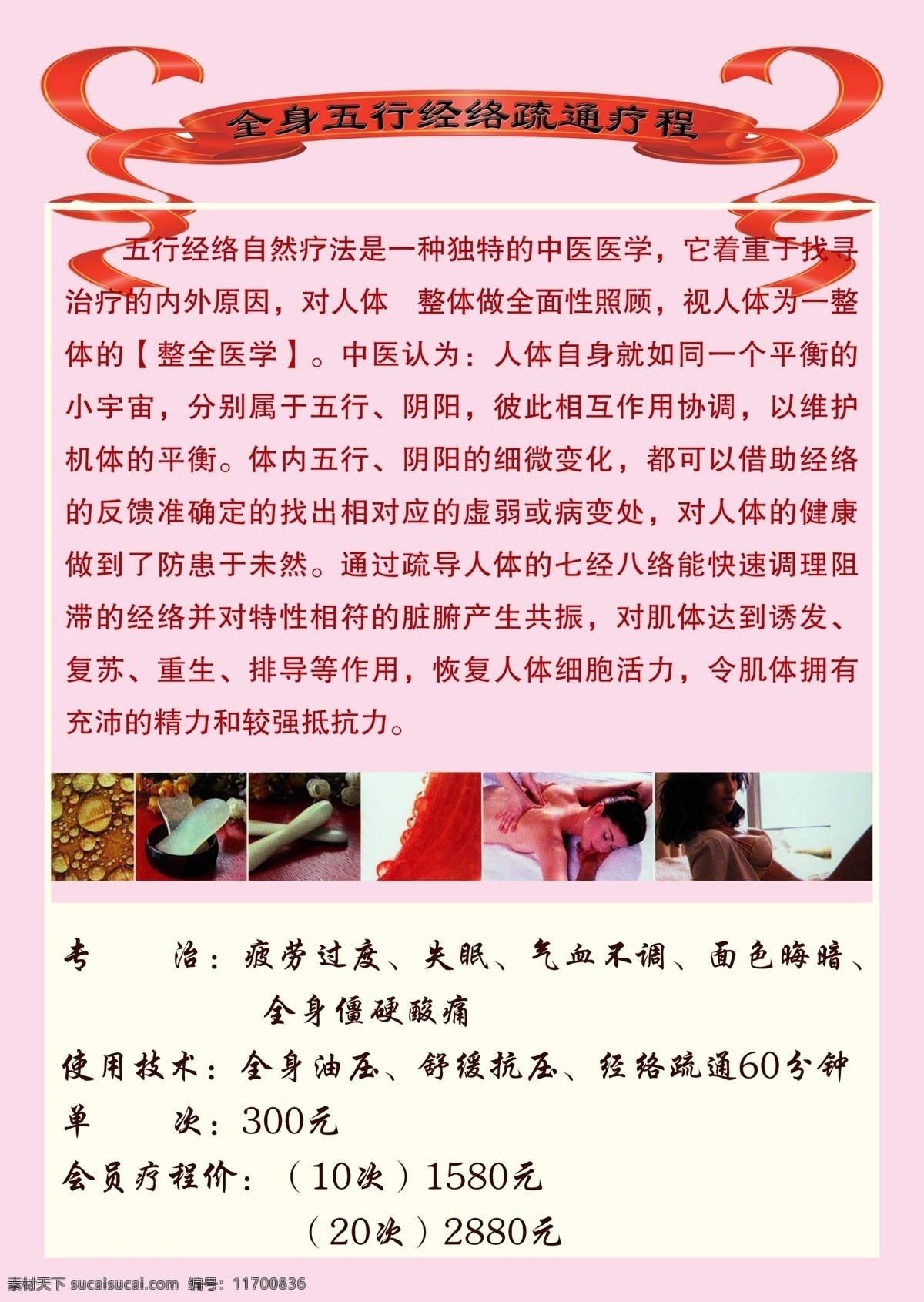 全身五行经络疏通疗程

五行经络自然疗法是一种独特的中医医学，它着重于找寻治疗的内外原因，对人体 整体做全面性照顾，视人体为一整体的【整全医学】。中医认为：人体自身就如同一个平衡的小宇宙，分别属于五行、阴阳，彼此相互作用协调，以维护机体的平衡。体内五行、阴阳的细微变化，都可以借助经络的反馈准确定的找出相对应的虚弱或病变处，对人体的健康做到了防患于未然。通过疏导人体的七经八络能快速调理阻滞的经络并对特性相符的脏腑产生共振，对肌体达到诱发、复苏、重生、排导等作用，恢复人体细胞活力，令肌体拥有充沛的精力和较强抵抗力。

专 治：疲劳过度、失眠、气血不调、面色晦暗、全身僵硬酸痛

使用技术：全身油压、舒缓抗压、经络疏通60分钟

单 次：300元

会员疗程价：（10次）1580元
（20次）2880元

素材天下 sucaisucai.com 编号：11700836